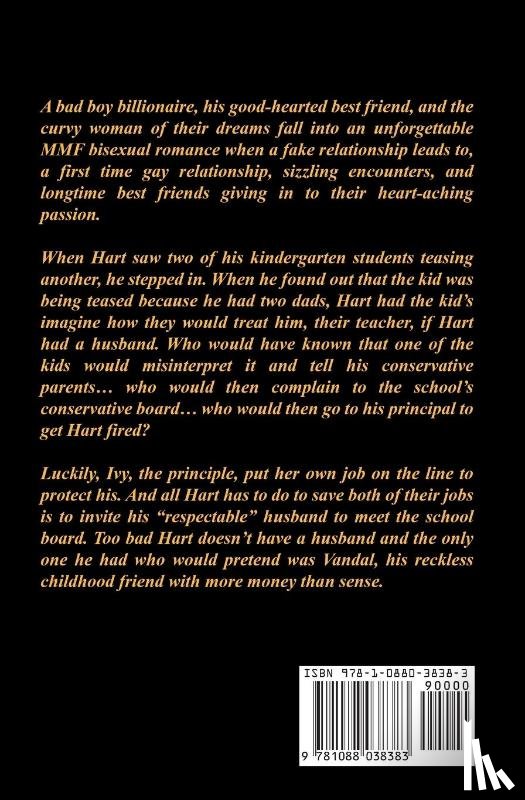 A bad boy billionaire, his good-hearted best friend, and the curvy woman of their dreams fall into an unforgettable MMF bisexual romance when a fake relationship leads to, a first time gay relationship, sizzling encounters, and longtime best friends giving in to their heart-aching passion.

When Hart saw two of his kindergarten students teasing another, he stepped in. When he found out that the kid was being teased because he had two dads, Hart had the kid's imagine how they would treat him, their teacher, if Hart had a husband. Who would have known that one of the kids would misinterpret it and tell his conservative parents… who would then complain to the school's conservative board… who would then go to his principal to get Hart fired?

Luckily, Ivy, the principle, put her own job on the line to protect his. And all Hart has to do to save both of their jobs is to invite his "respectable" husband to meet the school board. Too bad Hart doesn't have a husband and the only one he had who would pretend was Vandal, his reckless childhood friend with more money than sense.

ISBN 978-1-0880-3838-3
90000
9 781088 038383